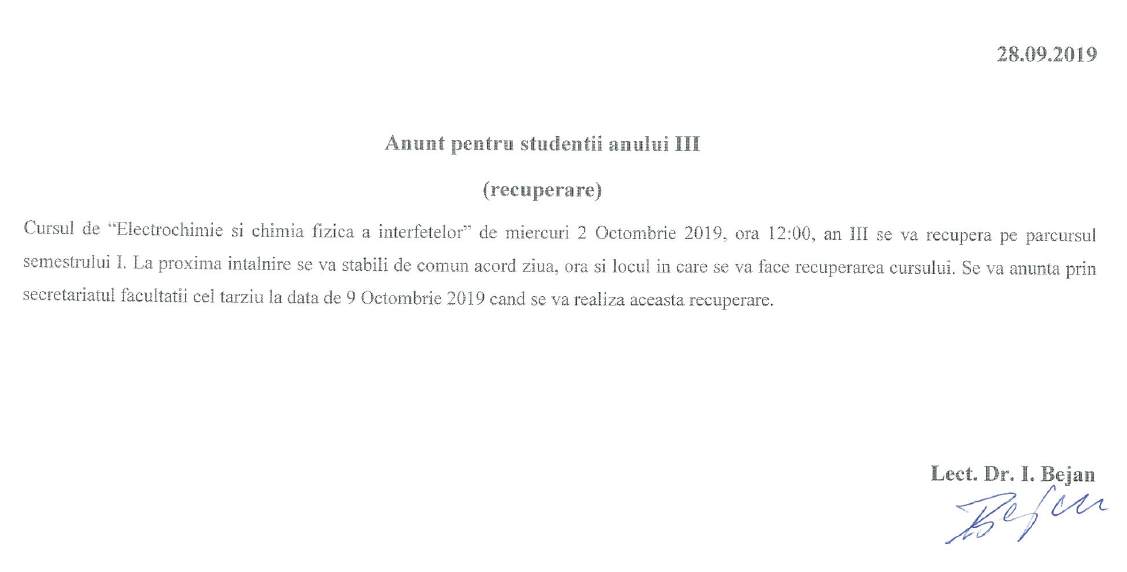 28.09.2019

Anunt pentru studentii anului III

(recuperare)

Cursul de "Electrochimie si chimia fizica a interfetelor" de miercuri 2 Octombrie 2019, ora 12:00, an III se va recupera pe parcursul semestrului I. La proxima intalnire se va stabili de comun acord ziua, ora si locul in care se va face recuperarea cursului. Se va anunta prin secretariatul facultatii cel tarziu la data de 9 Octombrie 2019 cand se va realiza aceasta recuperare.

Lect. Dr. I. Bejan

Bejan